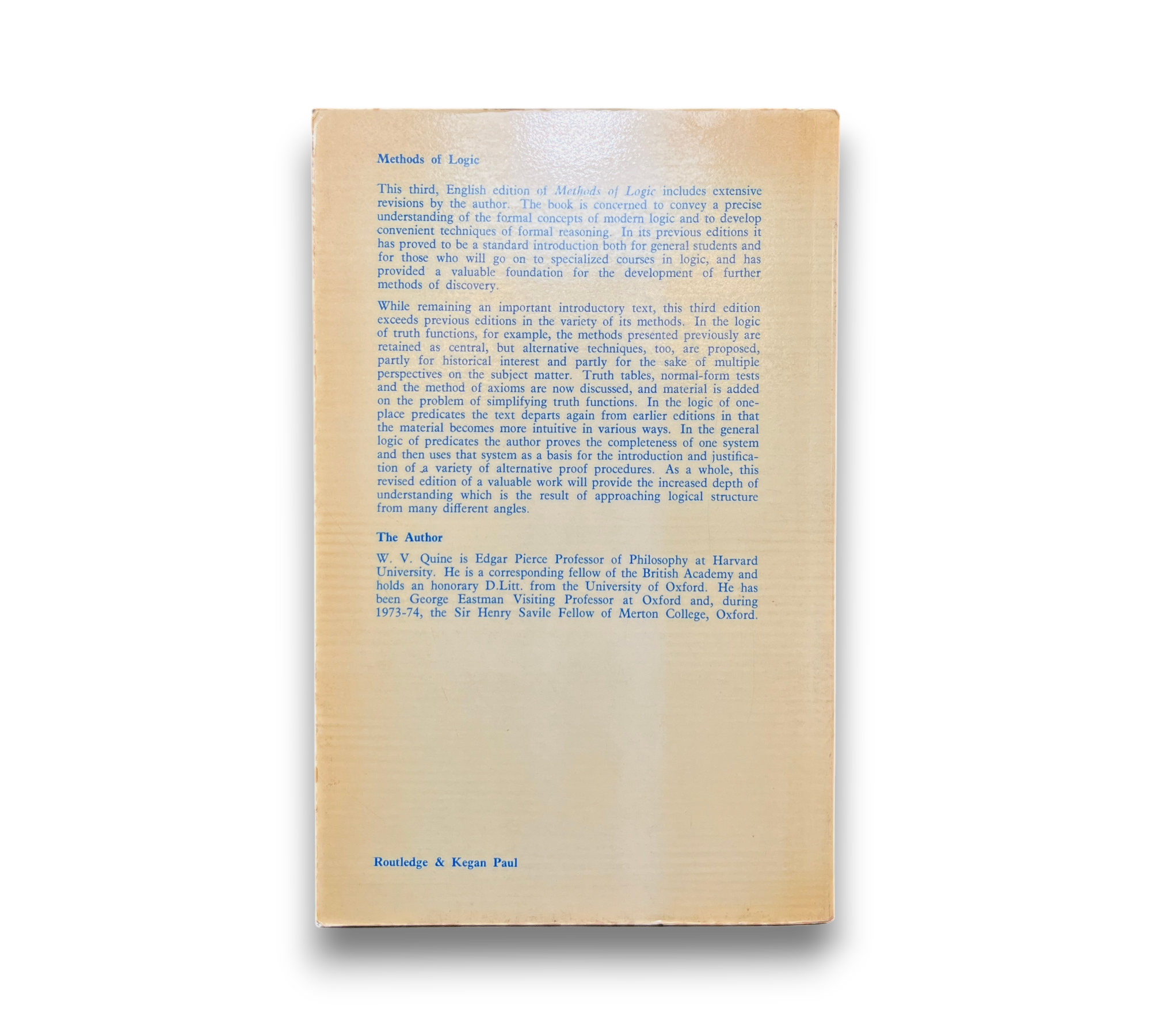 Methods of Logic

This third, English edition of Methods of Logic includes extensive revisions by the author. The book is concerned to convey a precise understanding of the formal concepts of modern logic and to develop convenient techniques of formal reasoning. In its previous editions it has proved to be a standard introduction both for general students and for those who will go on to specialized courses in logic, and has provided a valuable foundation for the development of further methods of discovery.

While remaining an important introductory text, this third edition exceeds previous editions in the variety of its methods. In the logic of truth functions, for example, the methods presented previously are retained as central, but alternative techniques, too, are proposed, partly for historical interest and partly for the sake of multiple perspectives on the subject matter. Truth tables, normal-form tests and the method of axioms are now discussed, and material is added on the problem of simplifying truth functions. In the logic of one-place predicates the text departs again from earlier editions in that the material becomes more intuitive in various ways. In the general logic of predicates the author proves the completeness of one system and then uses that system as a basis for the introduction and justification of a variety of alternative proof procedures. As a whole, this revised edition of a valuable work will provide the increased depth of understanding which is the result of approaching logical structure from many different angles.

The Author

W. V. Quine is Edgar Pierce Professor of Philosophy at Harvard University. He is a corresponding fellow of the British Academy and holds an honorary D.Litt. from the University of Oxford. He has been George Eastman Visiting Professor at Oxford and, during 1973-74, the Sir Henry Savile Fellow of Merton College, Oxford.

Routledge & Kegan Paul